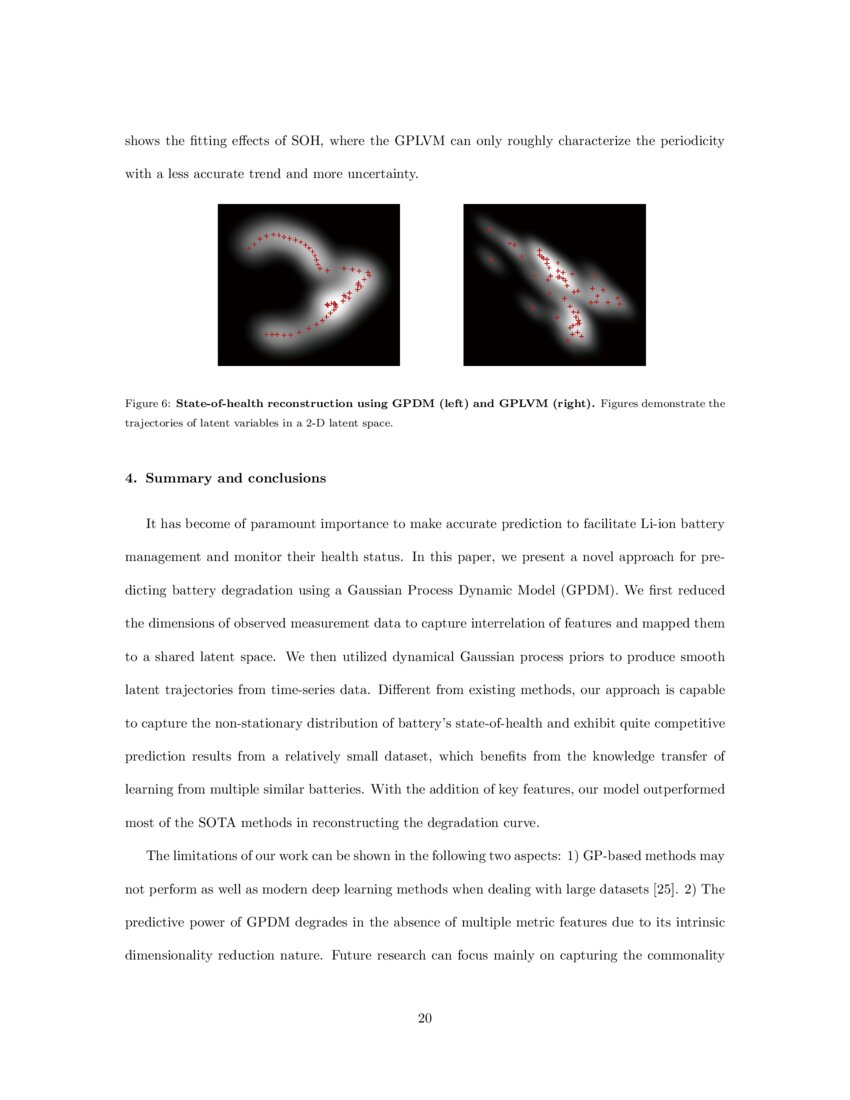 shows the fitting effects of SOH, where the GPLVM can only roughly characterize the periodicity with a less accurate trend and more uncertainty.

Figure 6: **State-of-health reconstruction using GPDM (left) and GPLVM (right).** Figures demonstrate the trajectories of latent variables in a 2-D latent space.

**4. Summary and conclusions**

It has become of paramount importance to make accurate prediction to facilitate Li-ion battery management and monitor their health status. In this paper, we present a novel approach for predicting battery degradation using a Gaussian Process Dynamic Model (GPDM). We first reduced the dimensions of observed measurement data to capture interrelation of features and mapped them to a shared latent space. We then utilized dynamical Gaussian process priors to produce smooth latent trajectories from time-series data. Different from existing methods, our approach is capable to capture the non-stationary distribution of battery's state-of-health and exhibit quite competitive prediction results from a relatively small dataset, which benefits from the knowledge transfer of learning from multiple similar batteries. With the addition of key features, our model outperformed most of the SOTA methods in reconstructing the degradation curve.

The limitations of our work can be shown in the following two aspects: 1) GP-based methods may not perform as well as modern deep learning methods when dealing with large datasets [25]. 2) The predictive power of GPDM degrades in the absence of multiple metric features due to its intrinsic dimensionality reduction nature. Future research can focus mainly on capturing the commonality

20